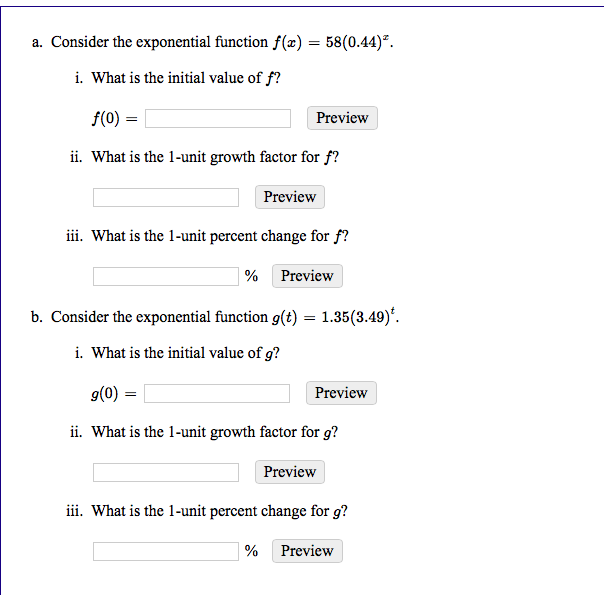 a. Consider the exponential function $f(x) = 58(0.44)^x$.

i. What is the initial value of $f$?

$f(0) =$ Preview

ii. What is the 1-unit growth factor for $f$?

Preview

iii. What is the 1-unit percent change for $f$?

% Preview

b. Consider the exponential function $g(t) = 1.35(3.49)^t$.

i. What is the initial value of $g$?

$g(0) =$ Preview

ii. What is the 1-unit growth factor for $g$?

Preview

iii. What is the 1-unit percent change for $g$?

% Preview